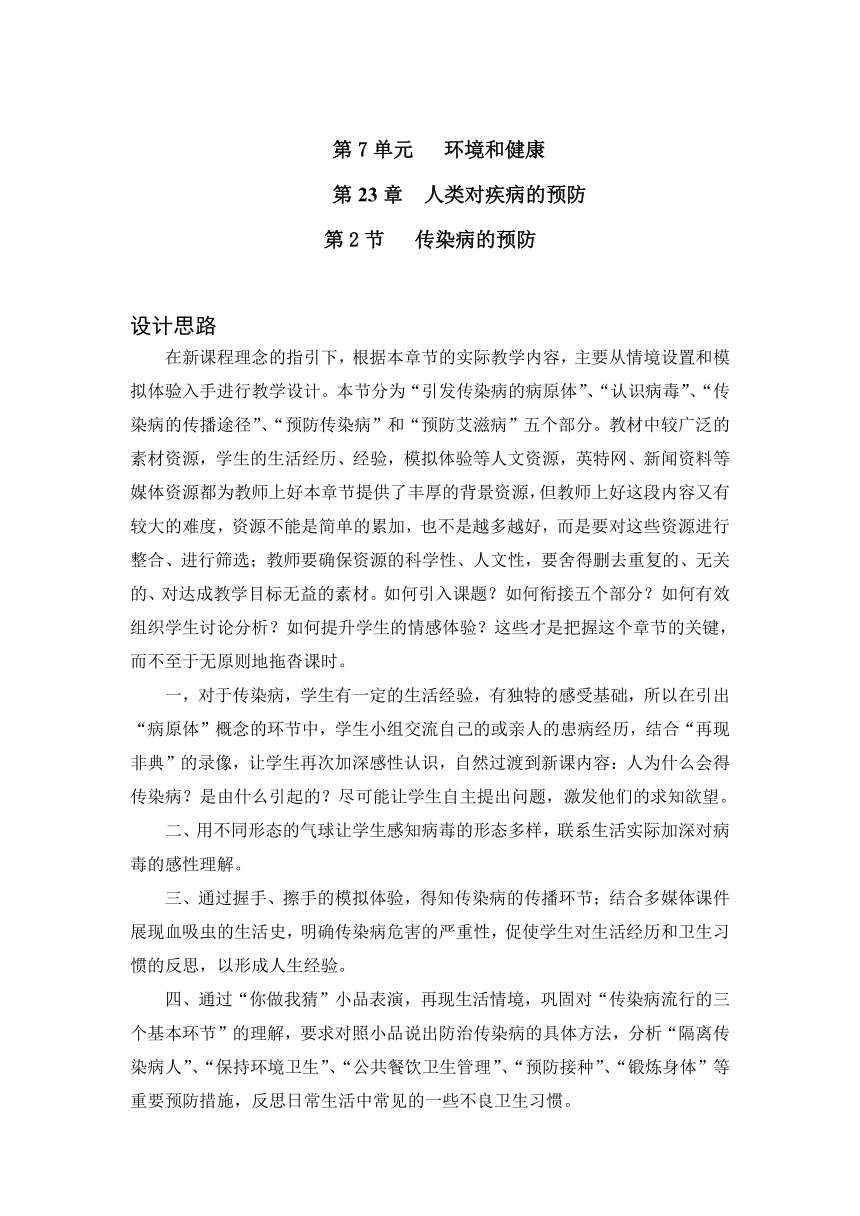 第 7 单元　环境和健康

第 23 章　人类对疾病的预防

第 2 节　传染病的预防

设计思路

在新课程理念的指引下，根据本章节的实际教学内容，主要从情境设置和模拟体验入手进行教学设计。本节分为“引发传染病的病原体”、“认识病毒”、“传染病的传播途径”、“预防传染病”和“预防艾滋病”五个部分。教材中较广泛的素材资源，学生的生活经历、经验，模拟体验等人文资源，英特网、新闻资料等媒体资源都为教师上好本章节提供了丰厚的背景资源，但教师上好这段内容又有较大的难度，资源不能是简单的累加，也不是越多越好，而是要对这些资源进行整合、进行筛选；教师要确保资源的科学性、人文性，要舍得删去重复的、无关的、对达成教学目标无益的素材。如何引入课题？如何衔接五个部分？如何有效组织学生讨论分析？如何提升学生的情感体验？这些才是把握这个章节的关键，而不至于无原则地拖沓课时。

一，对于传染病，学生有一定的生活经验，有独特的感受基础，所以在引出“病原体”概念的环节中，学生小组交流自己的或亲人的患病经历，结合“再现非典”的录像，让学生再次加深感性认识，自然过渡到新课内容：人为什么会得传染病？是由什么引起的？尽可能让学生自主提出问题，激发他们的求知欲望。

二、用不同形态的气球让学生感知病毒的形态多样，联系生活实际加深对病毒的感性理解。

三、通过握手、擦手的模拟体验，得知传染病的传播环节；结合多媒体课件展现血吸虫的生活史，明确传染病危害的严重性，促使学生对生活经历和卫生习惯的反思，以形成人生经验。

四、通过“你做我猜”小品表演，再现生活情境，巩固对“传染病流行的三个基本环节”的理解，要求对照小品说出防治传染病的具体方法，分析“隔离传染病人”、“保持环境卫生”、“公共餐饮卫生管理”、“预防接种”、“锻炼身体”等重要预防措施，反思日常生活中常见的一些不良卫生习惯。